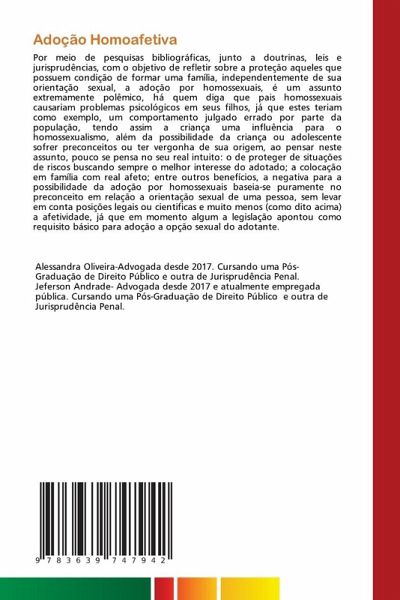 Adoção Homoafetiva

Por meio de pesquisas bibliográficas, junto a doutrinas, leis e jurisprudências, com o objetivo de refletir sobre a proteção aqueles que possuem condição de formar uma família, independentemente de sua orientação sexual, a adoção por homossexuais, é um assunto extremamente polêmico, há quem diga que pais homossexuais causariam problemas psicológicos em seus filhos, já que estes teriam como exemplo, um comportamento julgado errado por parte da população, tendo assim a criança uma influência para o homossexualismo, além da possibilidade da criança ou adolescente sofrer preconceitos ou ter vergonha de sua origem, ao pensar neste assunto, pouco se pensa no seu real intuito: o de proteger de situações de riscos buscando sempre o melhor interesse do adotado; a colocação em família com real afeto; entre outros benefícios, a negativa para a possibilidade da adoção por homossexuais baseia-se puramente no preconceito em relação a orientação sexual de uma pessoa, sem levar em conta posições legais ou científicas e muito menos (como dito acima) a afetividade, já que em momento algum a legislação apontou como requisito básico para adoção a opção sexual do adotante.

Alessandra Oliveira-Advogada desde 2017. Cursando uma Pós-Graduação de Direito Público e outra de Jurisprudência Penal. Jeferson Andrade- Advogada desde 2017 e atualmente empregada pública. Cursando uma Pós-Graduação de Direito Público e outra de Jurisprudência Penal.

9 783639 747942